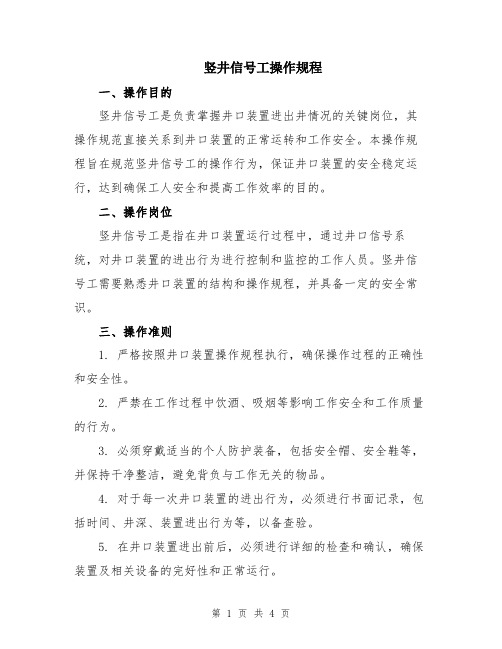 竖井信号工操作规程

一、操作目的

竖井信号工是负责掌握井口装置进出井情况的关键岗位，其操作规范直接关系到井口装置的正常运转和工作安全。本操作规程旨在规范竖井信号工的操作行为，保证井口装置的安全稳定运行，达到确保工人安全和提高工作效率的目的。

二、操作岗位

竖井信号工是指在井口装置运行过程中，通过井口信号系统，对井口装置的进出行为进行控制和监控的工作人员。竖井信号工需要熟悉井口装置的结构和操作规程，并具备一定的安全常识。

三、操作准则

1. 严格按照井口装置操作规程执行，确保操作过程的正确性和安全性。

2. 严禁在工作过程中饮酒、吸烟等影响工作安全和工作质量的行为。

3. 必须穿戴适当的个人防护装备，包括安全帽、安全鞋等，并保持干净整洁，避免背负与工作无关的物品。

4. 对于每一次井口装置的进出行为，必须进行书面记录，包括时间、井深、装置进出行为等，以备查验。

5. 在井口装置进出前后，必须进行详细的检查和确认，确保装置及相关设备的完好性和正常运行。

第 1 页 共 4 页